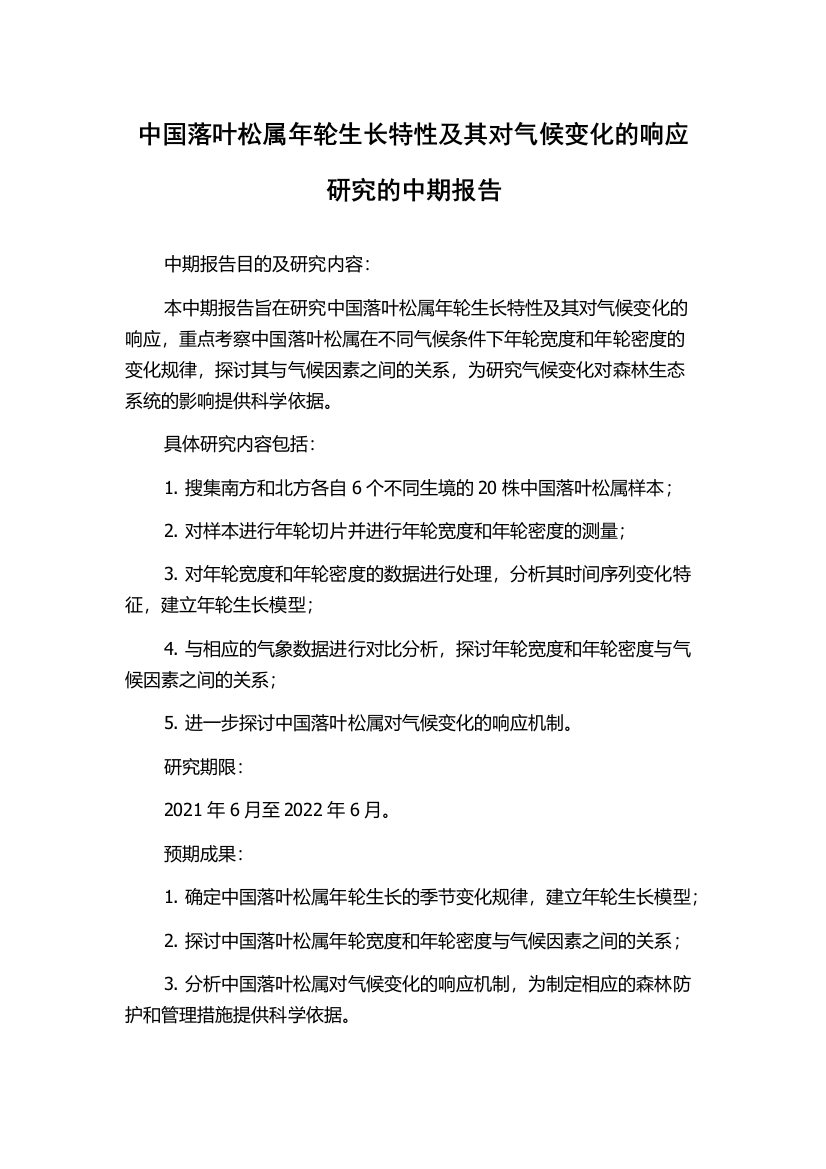 中国落叶松属年轮生长特性及其对气候变化的响应研究的中期报告

中期报告目的及研究内容：

本中期报告旨在研究中国落叶松属年轮生长特性及其对气候变化的响应，重点考察中国落叶松属在不同气候条件下年轮宽度和年轮密度的变化规律，探讨其与气候因素之间的关系，为研究气候变化对森林生态系统的影响提供科学依据。

具体研究内容包括：

1. 搜集南方和北方各自 6 个不同生境的 20 株中国落叶松属样本；

2. 对样本进行年轮切片并进行年轮宽度和年轮密度的测量；

3. 对年轮宽度和年轮密度的数据进行处理，分析其时间序列变化特征，建立年轮生长模型；

4. 与相应的气象数据进行对比分析，探讨年轮宽度和年轮密度与气候因素之间的关系；

5. 进一步探讨中国落叶松属对气候变化的响应机制。

研究期限：

2021 年 6 月至 2022 年 6 月。

预期成果：

1. 确定中国落叶松属年轮生长的季节变化规律，建立年轮生长模型；

2. 探讨中国落叶松属年轮宽度和年轮密度与气候因素之间的关系；

3. 分析中国落叶松属对气候变化的响应机制，为制定相应的森林防护和管理措施提供科学依据。